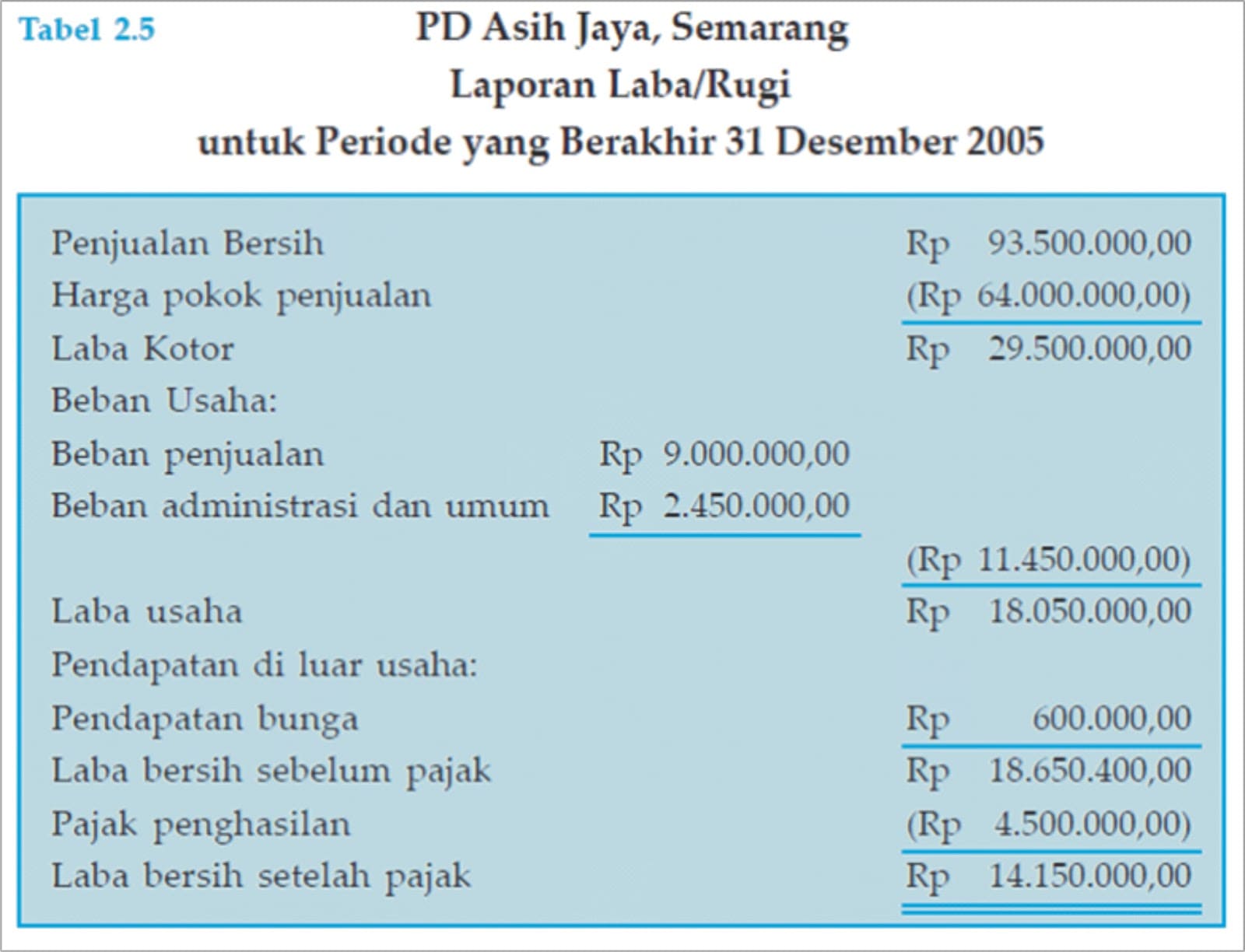 Tabel 2.5

PD Asih Jaya, Semarang
Laporan Laba/Rugi
untuk Periode yang Berakhir 31 Desember 2005

| | | |
|---|---|---|
| Penjualan Bersih | | Rp 93.500.000,00 |
| Harga pokok penjualan | | (Rp 64.000.000,00) |
| Laba Kotor | | Rp 29.500.000,00 |
| Beban Usaha: | | |
| Beban penjualan | Rp 9.000.000,00 | |
| Beban administrasi dan umum | Rp 2.450.000,00 | |
| | | (Rp 11.450.000,00) |
| Laba usaha | | Rp 18.050.000,00 |
| Pendapatan di luar usaha: | | |
| Pendapatan bunga | | Rp 600.000,00 |
| Laba bersih sebelum pajak | | Rp 18.650.400,00 |
| Pajak penghasilan | | (Rp 4.500.000,00) |
| Laba bersih setelah pajak | | Rp 14.150.000,00 |